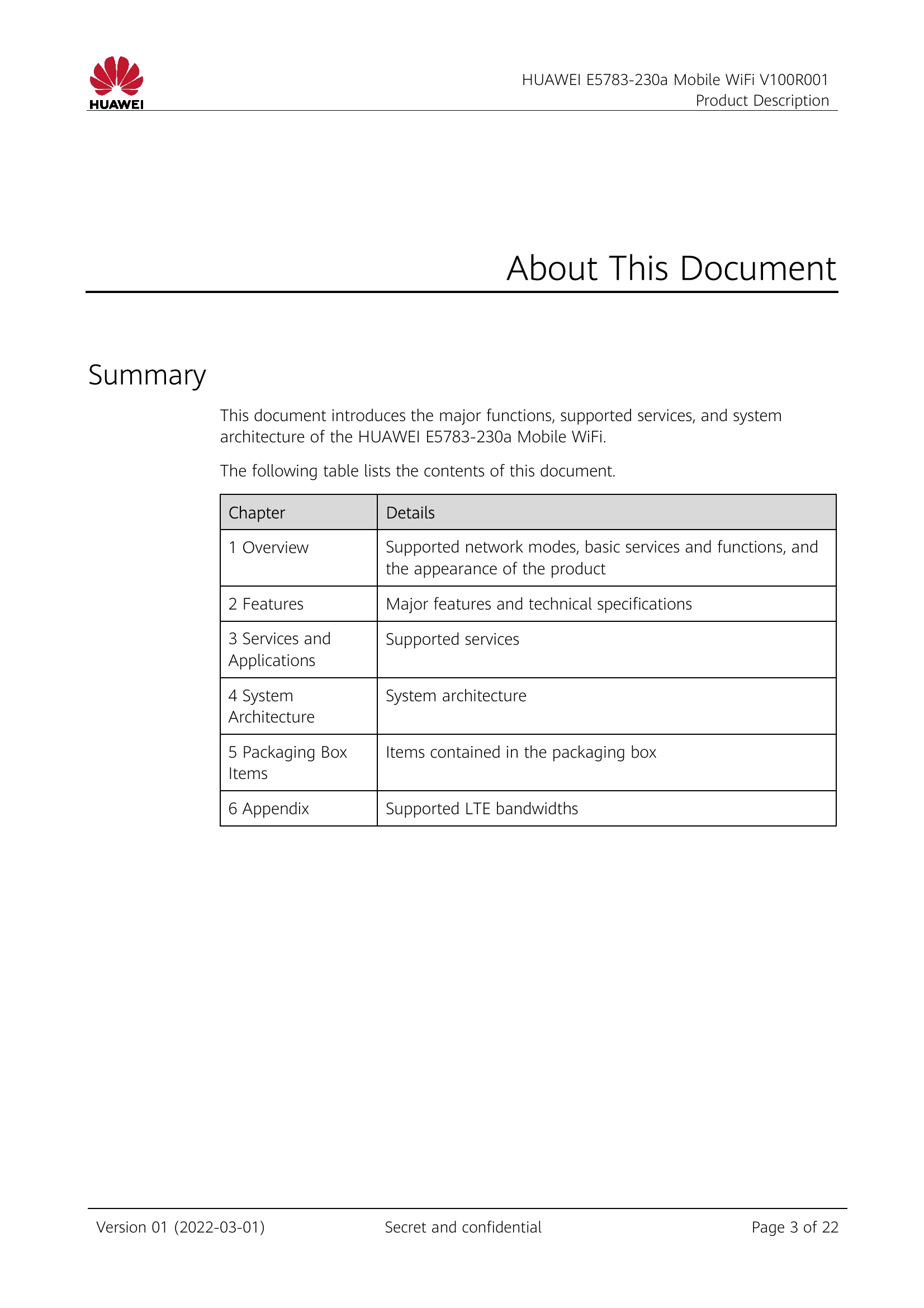 HUAWEI

HUAWEI E5783-230a Mobile WiFi V100R001
Product Description

About This Document

Summary

This document introduces the major functions, supported services, and system architecture of the HUAWEI E5783-230a Mobile WiFi.

The following table lists the contents of this document.

| Chapter | Details |
|---|---|
| 1 Overview | Supported network modes, basic services and functions, and the appearance of the product |
| 2 Features | Major features and technical specifications |
| 3 Services and Applications | Supported services |
| 4 System Architecture | System architecture |
| 5 Packaging Box Items | Items contained in the packaging box |
| 6 Appendix | Supported LTE bandwidths |

Version 01 (2022-03-01)

Secret and confidential

Page 3 of 22